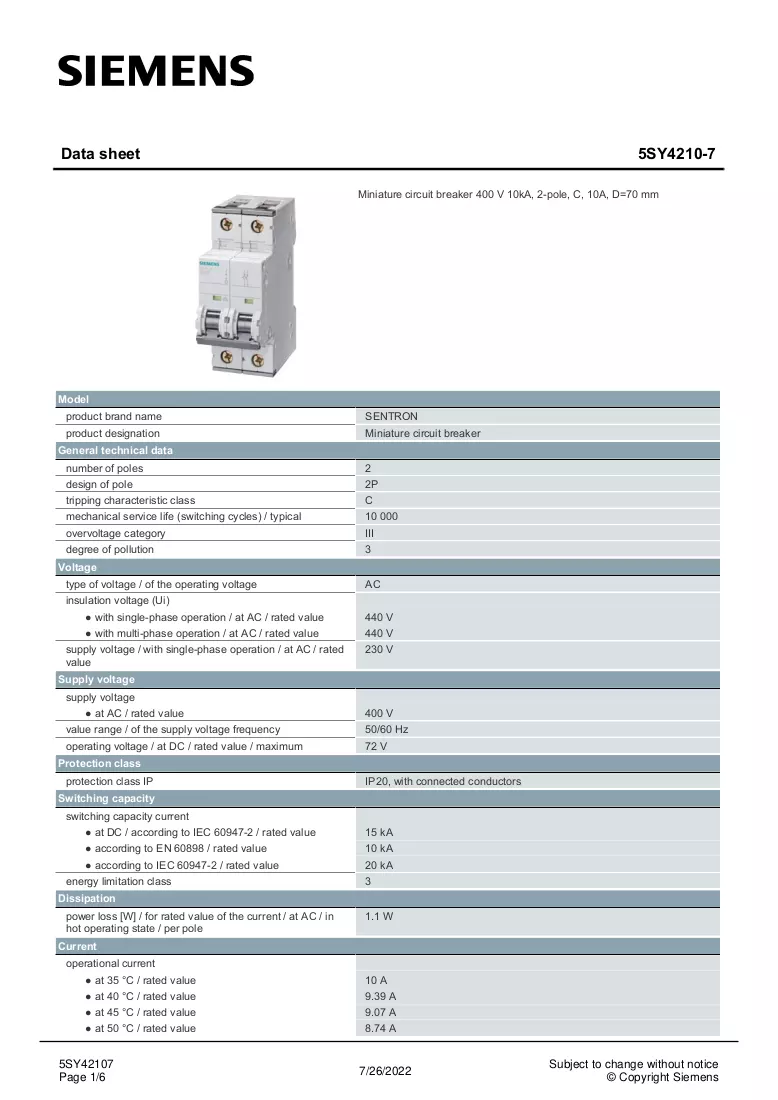 SIEMENS

Data sheet 5SY4210-7

Miniature circuit breaker 400 V 10kA, 2-pole, C, 10A, D=70 mm

| Model | |
|---|---|
| product brand name | SENTRON |
| product designation | Miniature circuit breaker |
| General technical data | |
| number of poles | 2 |
| design of pole | 2P |
| tripping characteristic class | C |
| mechanical service life (switching cycles) / typical | 10 000 |
| overvoltage category | III |
| degree of pollution | 3 |
| Voltage | |
| type of voltage / of the operating voltage | AC |
| insulation voltage (Ui) | |
| • with single-phase operation / at AC / rated value | 440 V |
| • with multi-phase operation / at AC / rated value | 440 V |
| supply voltage / with single-phase operation / at AC / rated value | 230 V |
| Supply voltage | |
| supply voltage | |
| • at AC / rated value | 400 V |
| value range / of the supply voltage frequency | 50/60 Hz |
| operating voltage / at DC / rated value / maximum | 72 V |
| Protection class | |
| protection class IP | IP20, with connected conductors |
| Switching capacity | |
| switching capacity current | |
| • at DC / according to IEC 60947-2 / rated value | 15 kA |
| • according to EN 60898 / rated value | 10 kA |
| • according to IEC 60947-2 / rated value | 20 kA |
| energy limitation class | 3 |
| Dissipation | |
| power loss [W] / for rated value of the current / at AC / in hot operating state / per pole | 1.1 W |
| Current | |
| operational current | |
| • at 35 °C / rated value | 10 A |
| • at 40 °C / rated value | 9.39 A |
| • at 45 °C / rated value | 9.07 A |
| • at 50 °C / rated value | 8.74 A |

5SY42107
Page 1/6

7/26/2022

Subject to change without notice
© Copyright Siemens